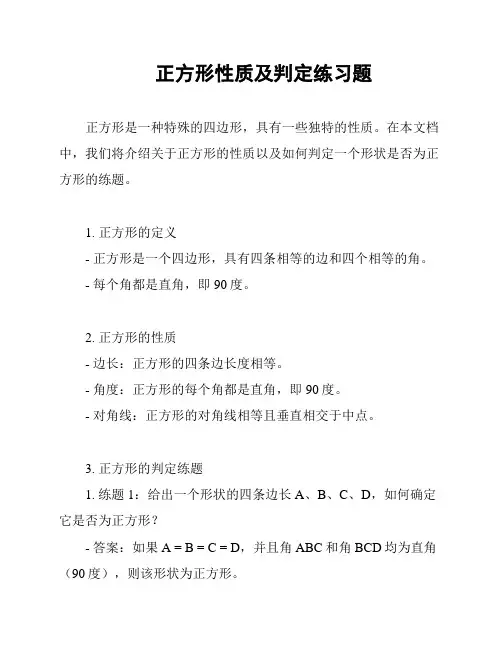 正方形性质及判定练习题

正方形是一种特殊的四边形，具有一些独特的性质。在本文档中，我们将介绍关于正方形的性质以及如何判定一个形状是否为正方形的练题。

1. 正方形的定义
- 正方形是一个四边形，具有四条相等的边和四个相等的角。
- 每个角都是直角，即 90 度。

2. 正方形的性质
- 边长：正方形的四条边长度相等。
- 角度：正方形的每个角都是直角，即 90 度。
- 对角线：正方形的对角线相等且垂直相交于中点。

3. 正方形的判定练题
1. 练题 1：给出一个形状的四条边长 A、B、C、D，如何确定它是否为正方形？
- 答案：如果 A = B = C = D，并且角 ABC 和角 BCD 均为直角（90 度），则该形状为正方形。